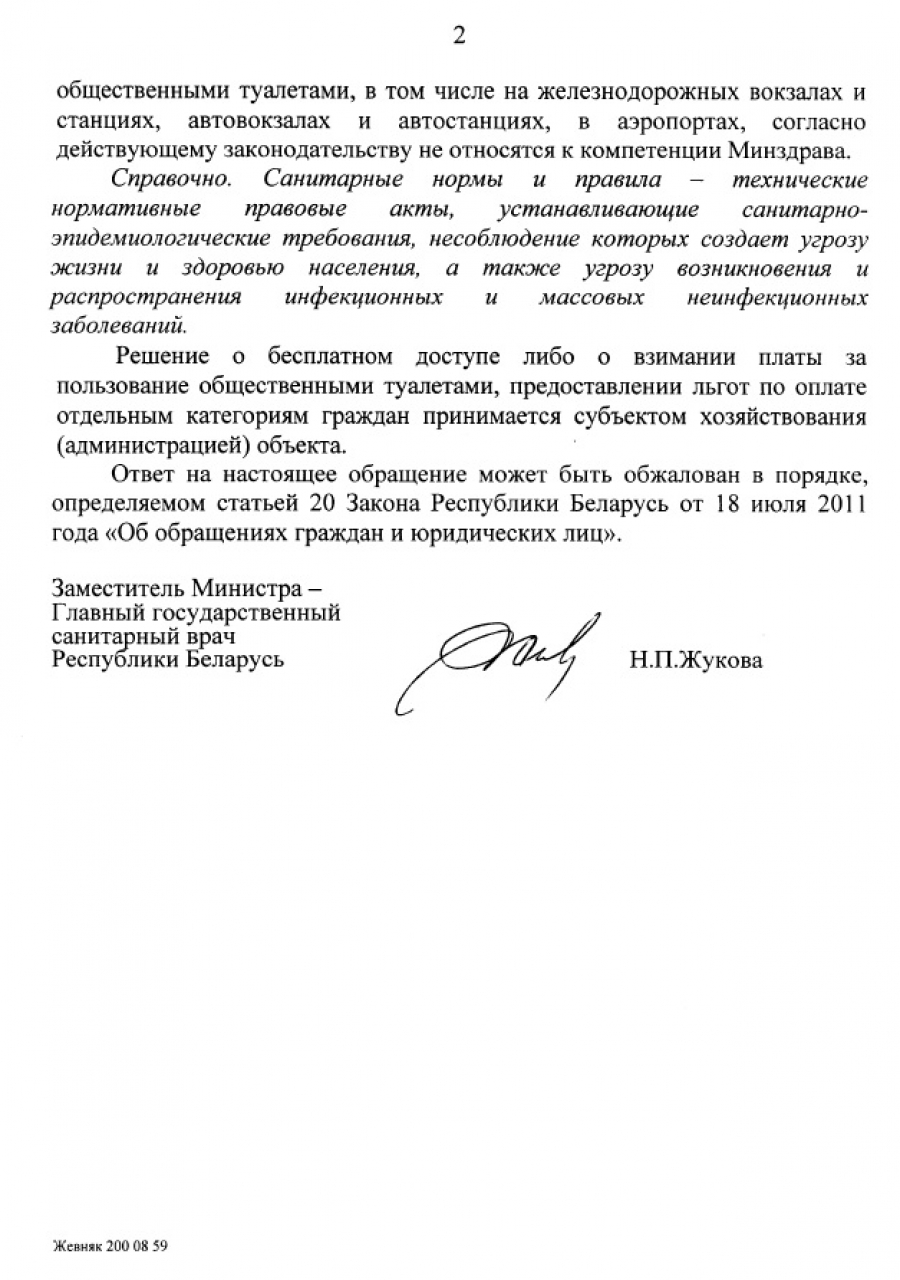 2

общественными туалетами, в том числе на железнодорожных вокзалах и станциях, автовокзалах и автостанциях, в аэропортах, согласно действующему законодательству не относятся к компетенции Минздрава.

Справочно. Санитарные нормы и правила – технические нормативные правовые акты, устанавливающие санитарно-эпидемиологические требования, несоблюдение которых создает угрозу жизни и здоровью населения, а также угрозу возникновения и распространения инфекционных и массовых неинфекционных заболеваний.

Решение о бесплатном доступе либо о взимании платы за пользование общественными туалетами, предоставлении льгот по оплате отдельным категориям граждан принимается субъектом хозяйствования (администрацией) объекта.

Ответ на настоящее обращение может быть обжалован в порядке, определяемом статьей 20 Закона Республики Беларусь от 18 июля 2011 года «Об обращениях граждан и юридических лиц».

Заместитель Министра – Главный государственный санитарный врач Республики Беларусь

Н.П.Жукова

Жевняк 200 08 59